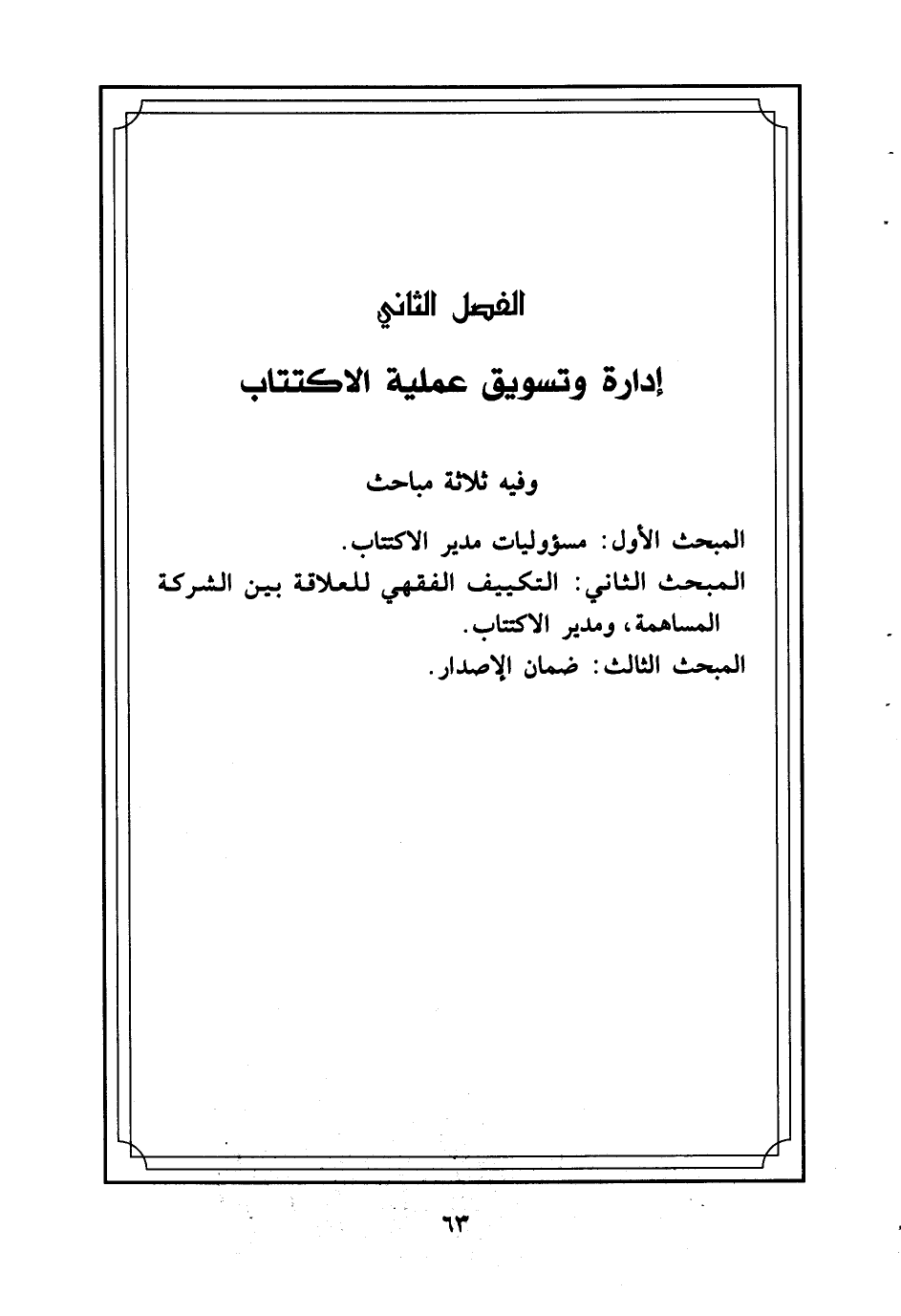 الفصل الثاني

إدارة وتسويق عملية الاكتتاب

وفيه ثلاثة مباحث

المبحث الأول: مسؤوليات مدير الاكتتاب.

المبحث الثاني: التكييف الفقهي للعلاقة بين الشركة المساهمة، ومدير الاكتتاب.

المبحث الثالث: ضمان الإصدار.

٦٣